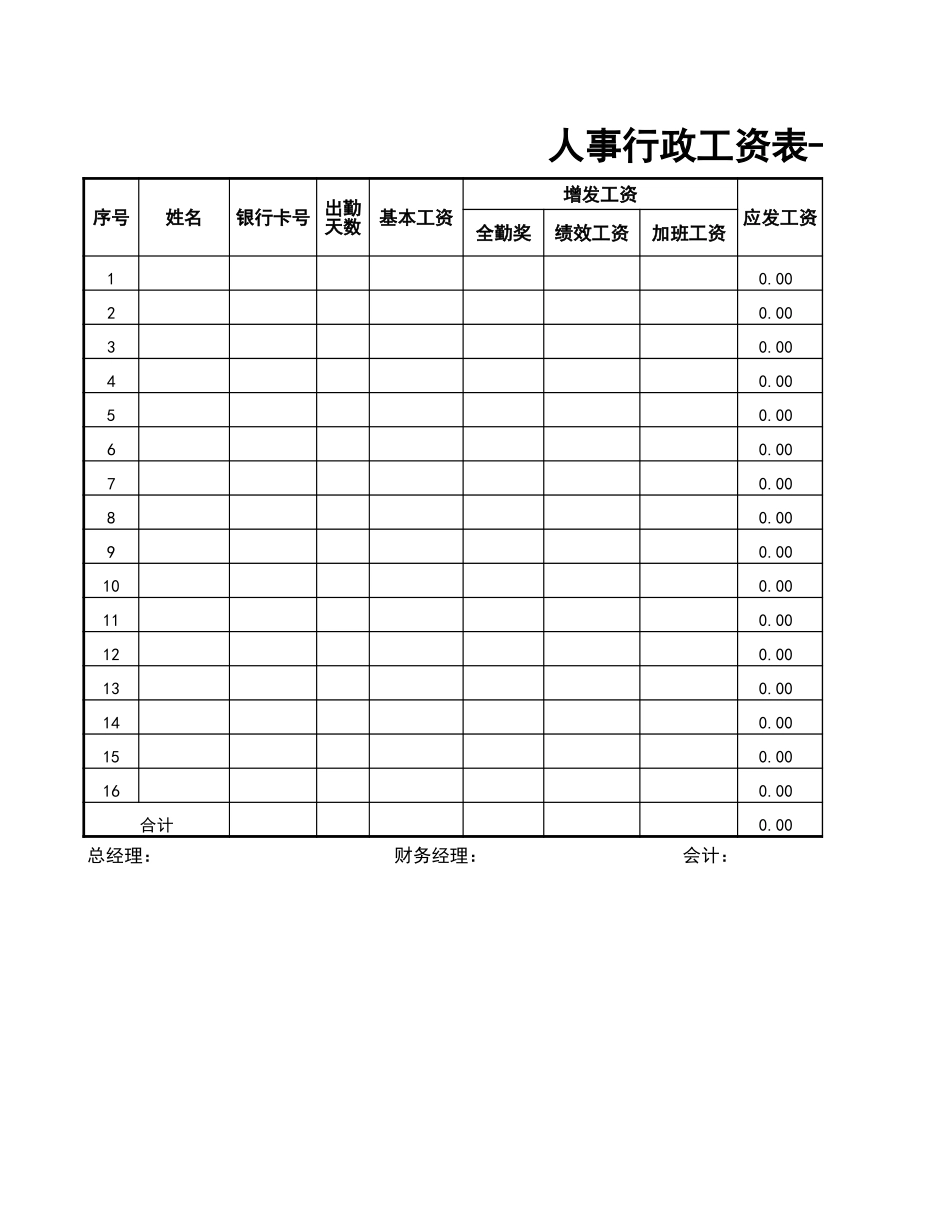 人事行政工资表-

| 序号 | 姓名 | 银行卡号 | 出勤天数 | 基本工资 | 增发工资 | | | 应发工资 |
|---|---|---|---|---|---|---|---|---|
| | | | | | 全勤奖 | 绩效工资 | 加班工资 | |
| 1 | | | | | | | | 0.00 |
| 2 | | | | | | | | 0.00 |
| 3 | | | | | | | | 0.00 |
| 4 | | | | | | | | 0.00 |
| 5 | | | | | | | | 0.00 |
| 6 | | | | | | | | 0.00 |
| 7 | | | | | | | | 0.00 |
| 8 | | | | | | | | 0.00 |
| 9 | | | | | | | | 0.00 |
| 10 | | | | | | | | 0.00 |
| 11 | | | | | | | | 0.00 |
| 12 | | | | | | | | 0.00 |
| 13 | | | | | | | | 0.00 |
| 14 | | | | | | | | 0.00 |
| 15 | | | | | | | | 0.00 |
| 16 | | | | | | | | 0.00 |
| 合计 | | | | | | | | 0.00 |

总经理： 财务经理： 会计：